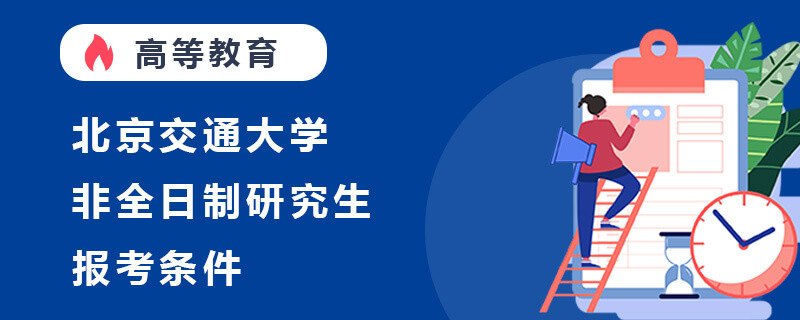 高等教育

北京交通大学
非全日制研究生
报考条件